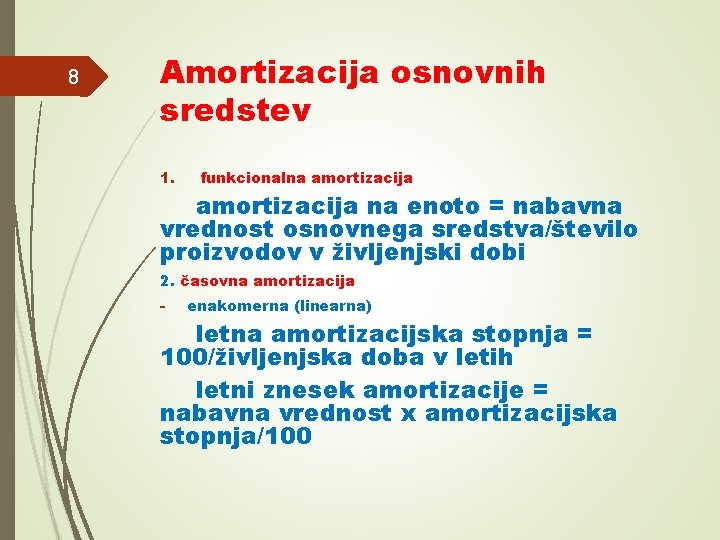 8

Amortizacija osnovnih sredstev

1. funkcionalna amortizacija

amortizacija na enoto = nabavna vrednost osnovnega sredstva/število proizvodov v življenjski dobi

2. časovna amortizacija

- enakomerna (linearna)

letna amortizacijska stopnja = 100/življenjska doba v letih

letni znesek amortizacije = nabavna vrednost x amortizacijska stopnja/100